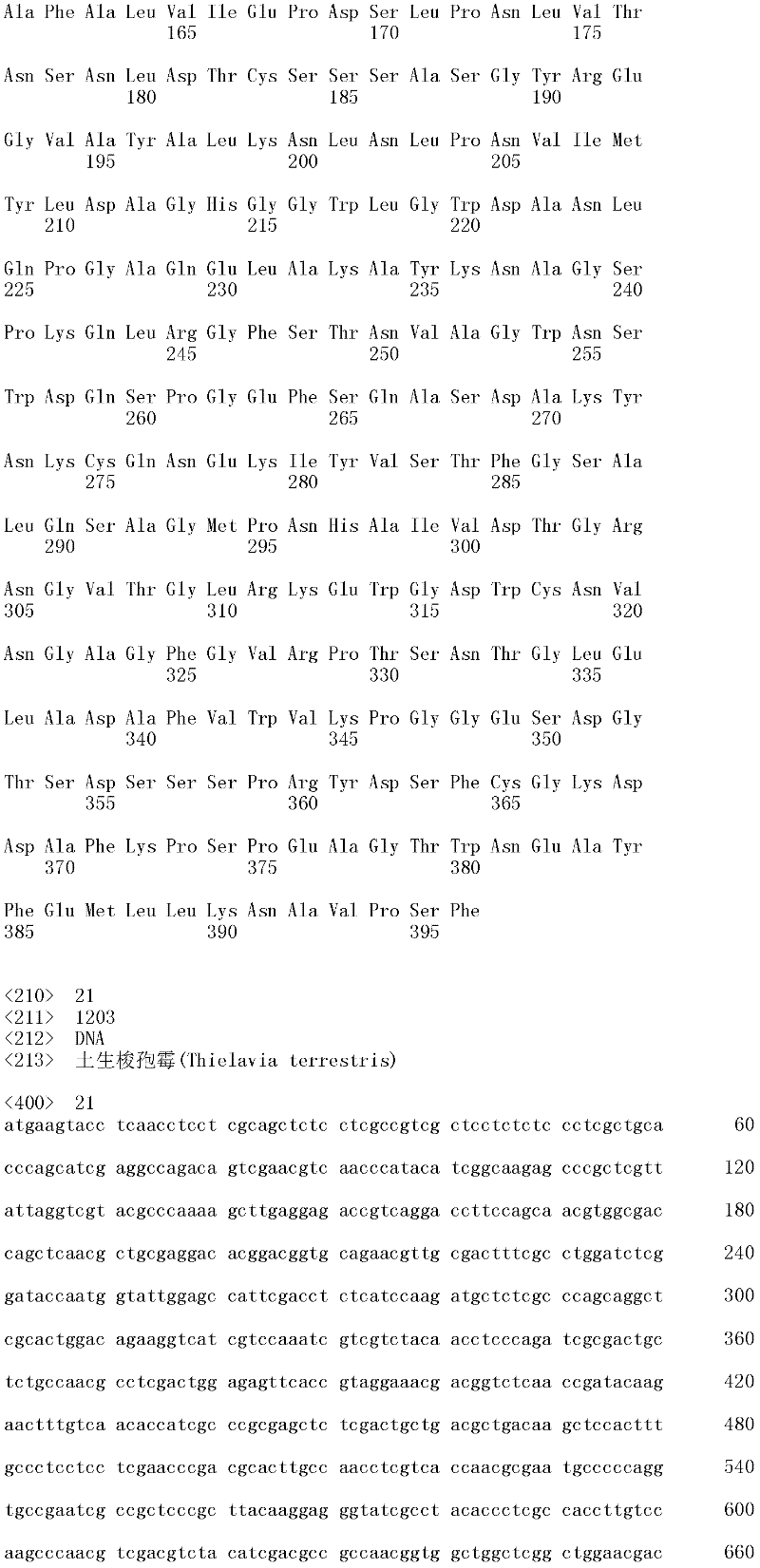 Ala Phe Ala Leu Val Ile Glu Pro Asp Ser Leu Pro Asn Leu Val Thr
165 170 175

Asn Ser Asn Leu Asp Thr Cys Ser Ser Ser Ala Ser Gly Tyr Arg Glu
180 185 190

Gly Val Ala Tyr Ala Leu Lys Asn Leu Asn Leu Pro Asn Val Ile Met
195 200 205

Tyr Leu Asp Ala Gly His Gly Gly Trp Leu Gly Trp Asp Ala Asn Leu
210 215 220

Gln Pro Gly Ala Gln Glu Leu Ala Lys Ala Tyr Lys Asn Ala Gly Ser
225 230 235 240

Pro Lys Gln Leu Arg Gly Phe Ser Thr Asn Val Ala Gly Trp Asn Ser
245 250 255

Trp Asp Gln Ser Pro Gly Glu Phe Ser Gln Ala Ser Asp Ala Lys Tyr
260 265 270

Asn Lys Cys Gln Asn Glu Lys Ile Tyr Val Ser Thr Phe Gly Ser Ala
275 280 285

Leu Gln Ser Ala Gly Met Pro Asn His Ala Ile Val Asp Thr Gly Arg
290 295 300

Asn Gly Val Thr Gly Leu Arg Lys Glu Trp Gly Asp Trp Cys Asn Val
305 310 315 320

Asn Gly Ala Gly Phe Gly Val Arg Pro Thr Ser Asn Thr Gly Leu Glu
325 330 335

Leu Ala Asp Ala Phe Val Trp Val Lys Pro Gly Gly Glu Ser Asp Gly
340 345 350

Thr Ser Asp Ser Ser Ser Pro Arg Tyr Asp Ser Phe Cys Gly Lys Asp
355 360 365

Asp Ala Phe Lys Pro Ser Pro Glu Ala Gly Thr Trp Asn Glu Ala Tyr
370 375 380

Phe Glu Met Leu Leu Lys Asn Ala Val Pro Ser Phe
385 390 395

<210> 21
<211> 1203
<212> DNA
<213> 土生梭孢霉(Thielavia terrestris)

<400> 21
atgaagtacc tcaacctcct cgcagctctc ctcgccgtcg ctcctctctc cctcgctgca 60

cccagcatcg aggccagaca gtcgaacgtc aacccataca tcggcaagag cccgctcgtt 120

attaggtcgt acgcccaaaa gcttgaggag accgtcagga ccttccagca acgtggcgac 180

cagctcaacg ctgcgaggac acggacggtg cagaacgttg cgactttcgc ctggatctcg 240

gataccaatg gtattggagc cattcgacct ctcatccaag atgctctcgc ccagcaggct 300

cgcactggac agaaggtcat cgtccaaatc gtcgtctaca acctcccaga tcgcgactgc 360

tctgccaacg cctcgactgg agagttcacc gtaggaaacg acggtctcaa ccgatacaag 420

aactttgtca acaccatcgc ccgcgagctc tcgactgctg acgctgacaa gctccacttt 480

gccctcctcc tcgaacccga cgcacttgcc aacctcgtca ccaacgcgaa tgcccccagg 540

tgccgaatcg ccgctcccgc ttacaaggag ggtatcgcct acaccctcgc caccttgtcc 600

aagcccaacg tcgacgtcta catcgacgcc gccaacggtg gctggctcgg ctggaacgac 660